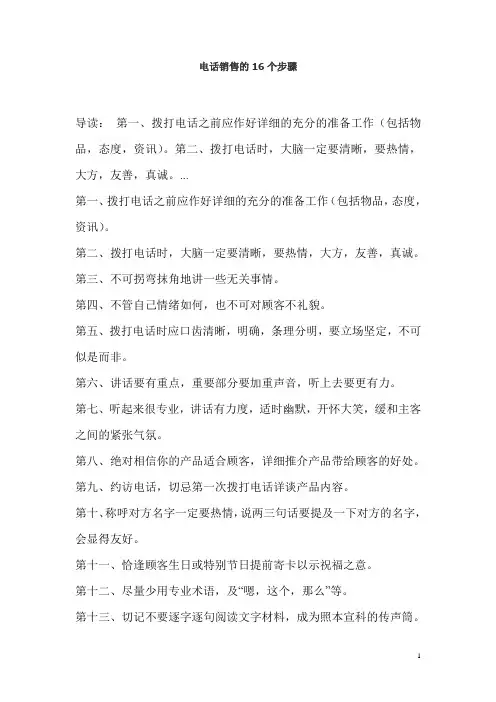 电话销售的 16 个步骤

导读： 第一、拨打电话之前应作好详细的充分的准备工作（包括物品，态度，资讯）。第二、拨打电话时，大脑一定要清晰，要热情，大方，友善，真诚。...

第一、拨打电话之前应作好详细的充分的准备工作（包括物品，态度，资讯）。

第二、拨打电话时，大脑一定要清晰，要热情，大方，友善，真诚。

第三、不可拐弯抹角地讲一些无关事情。

第四、不管自己情绪如何，也不可对顾客不礼貌。

第五、拨打电话时应口齿清晰，明确，条理分明，要立场坚定，不可似是而非。

第六、讲话要有重点，重要部分要加重声音，听上去要更有力。

第七、听起来很专业，讲话有力度，适时幽默，开怀大笑，缓和主客之间的紧张气氛。

第八、绝对相信你的产品适合顾客，详细推介产品带给顾客的好处。

第九、约访电话，切忌第一次拨打电话详谈产品内容。

第十、称呼对方名字一定要热情，说两三句话要提及一下对方的名字，会显得友好。

第十一、恰逢顾客生日或特别节日提前寄卡以示祝福之意。

第十二、尽量少用专业术语，及“嗯，这个，那么”等。

第十三、切记不要逐字逐句阅读文字材料，成为照本宣科的传声筒。

1